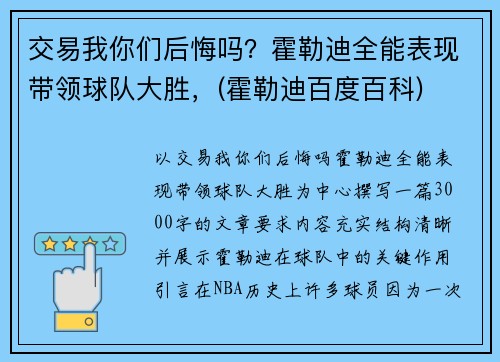 交易我你们后悔吗？霍勒迪全能表现带领球队大胜，(霍勒迪百度百科)

以交易我你们后悔吗霍勒迪全能表现带领球队大胜为中心撰写一篇3000字的文章要求内容充实结构清晰并展示霍勒迪在球队中的关键作用引言在NBA历史上许多球员因为一次